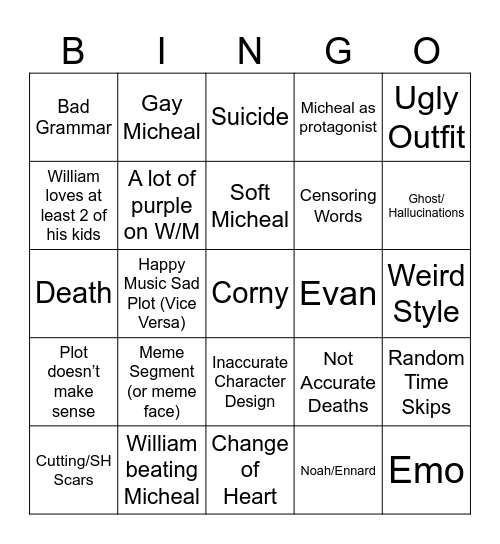 | B | I | N | G | O |
|---|---|---|---|---|
| Bad Grammar | Gay Micheal | Suicide | Micheal as protagonist | Ugly Outfit |
| William loves at least 2 of his kids | A lot of purple on W/M | Soft Micheal | Censoring Words | Ghost/ Hallucinations |
| Death | Happy Music Sad Plot (Vice Versa) | Corny | Evan | Weird Style |
| Plot doesn't make sense | Meme Segment (or meme face) | Inaccurate Character Design | Not Accurate Deaths | Random Time Skips |
| Cutting/SH Scars | William beating Micheal | Change of Heart | Noah/Ennard | Emo |